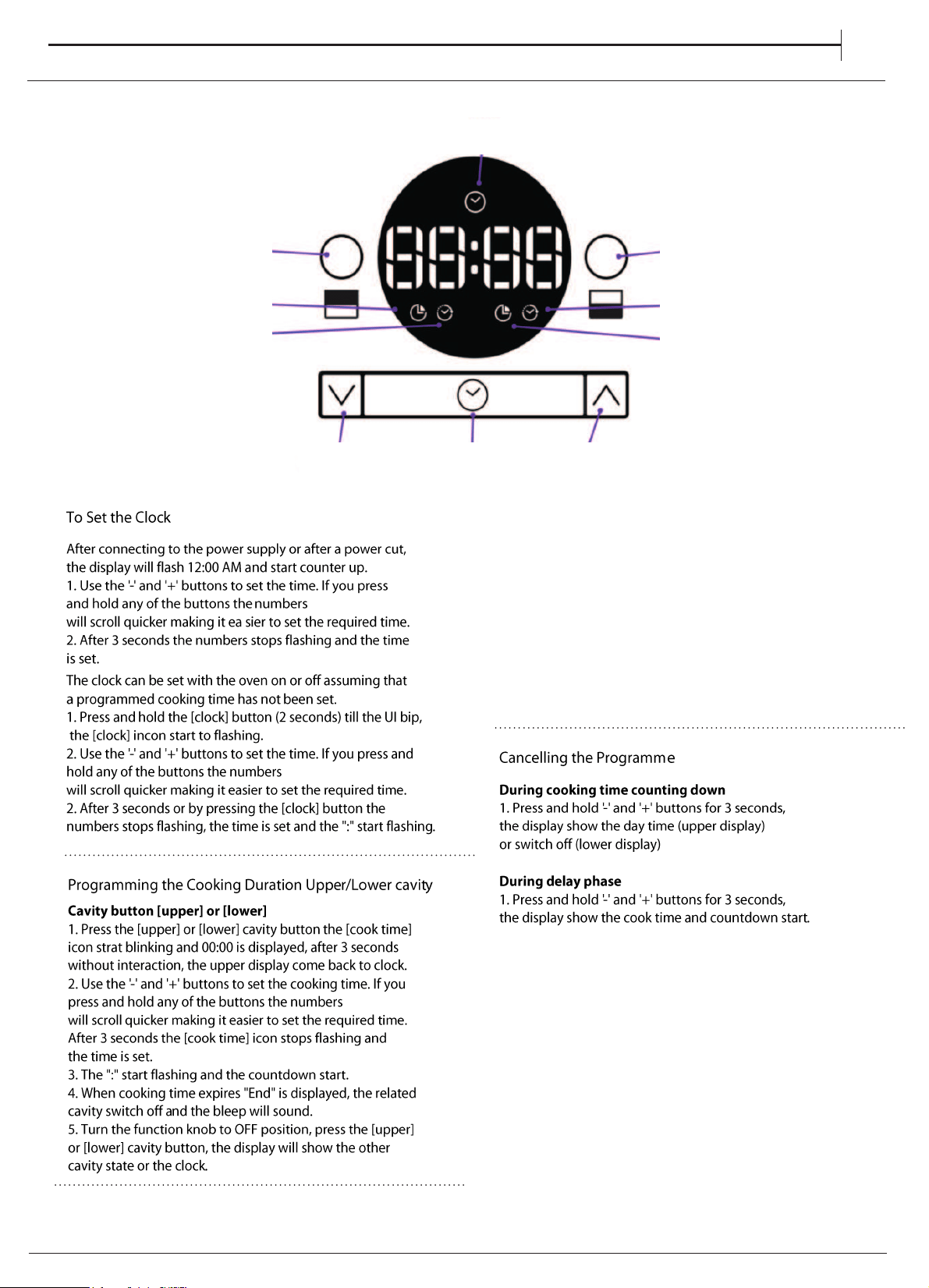 To Set the Clock

After connecting to the power supply or after a power cut, the display will flash 12:00 AM and start counter up.
1. Use the '-' and '+' buttons to set the time. If you press and hold any of the buttons the numbers will scroll quicker making it ea sier to set the required time.
2. After 3 seconds the numbers stops flashing and the time is set.

The clock can be set with the oven on or off assuming that a programmed cooking time has not been set.
1. Press and hold the [clock] button (2 seconds) till the UI bip, the [clock] incon start to flashing.
2. Use the '-' and '+' buttons to set the time. If you press and hold any of the buttons the numbers will scroll quicker making it easier to set the required time.
2. After 3 seconds or by pressing the [clock] button the numbers stops flashing, the time is set and the ":" start flashing.

Programming the Cooking Duration Upper/Lower cavity

Cavity button [upper] or [lower]
1. Press the [upper] or [lower] cavity button the [cook time] icon strat blinking and 00:00 is displayed, after 3 seconds without interaction, the upper display come back to clock.
2. Use the '-' and '+' buttons to set the cooking time. If you press and hold any of the buttons the numbers will scroll quicker making it easier to set the required time.
After 3 seconds the [cook time] icon stops flashing and the time is set.
3. The ":" start flashing and the countdown start.
4. When cooking time expires "End" is displayed, the related cavity switch off and the bleep will sound.
5. Turn the function knob to OFF position, press the [upper] or [lower] cavity button, the display will show the other cavity state or the clock.

Cancelling the Programme

During cooking time counting down
1. Press and hold '-' and '+' buttons for 3 seconds, the display show the day time (upper display) or switch off (lower display)

During delay phase
1. Press and hold '-' and '+' buttons for 3 seconds, the display show the cook time and countdown start.